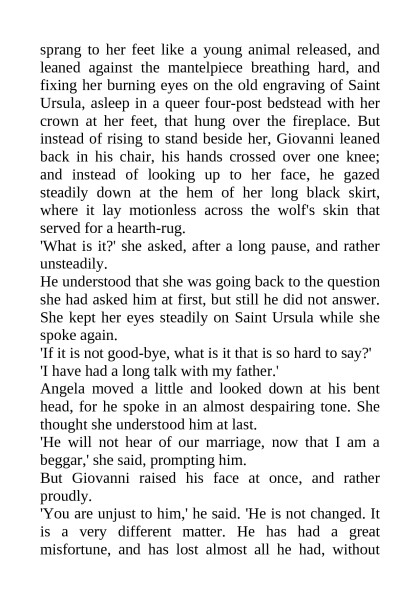 sprang to her feet like a young animal released, and leaned against the mantelpiece breathing hard, and fixing her burning eyes on the old engraving of Saint Ursula, asleep in a queer four-post bedstead with her crown at her feet, that hung over the fireplace. But instead of rising to stand beside her, Giovanni leaned back in his chair, his hands crossed over one knee; and instead of looking up to her face, he gazed steadily down at the hem of her long black skirt, where it lay motionless across the wolf's skin that served for a hearth-rug.

'What is it?' she asked, after a long pause, and rather unsteadily.

He understood that she was going back to the question she had asked him at first, but still he did not answer. She kept her eyes steadily on Saint Ursula while she spoke again.

'If it is not good-bye, what is it that is so hard to say?'

'I have had a long talk with my father.'

Angela moved a little and looked down at his bent head, for he spoke in an almost despairing tone. She thought she understood him at last.

'He will not hear of our marriage, now that I am a beggar,' she said, prompting him.

But Giovanni raised his face at once, and rather proudly.

'You are unjust to him,' he said. 'He is not changed. It is a very different matter. He has had a great misfortune, and has lost almost all he had, without